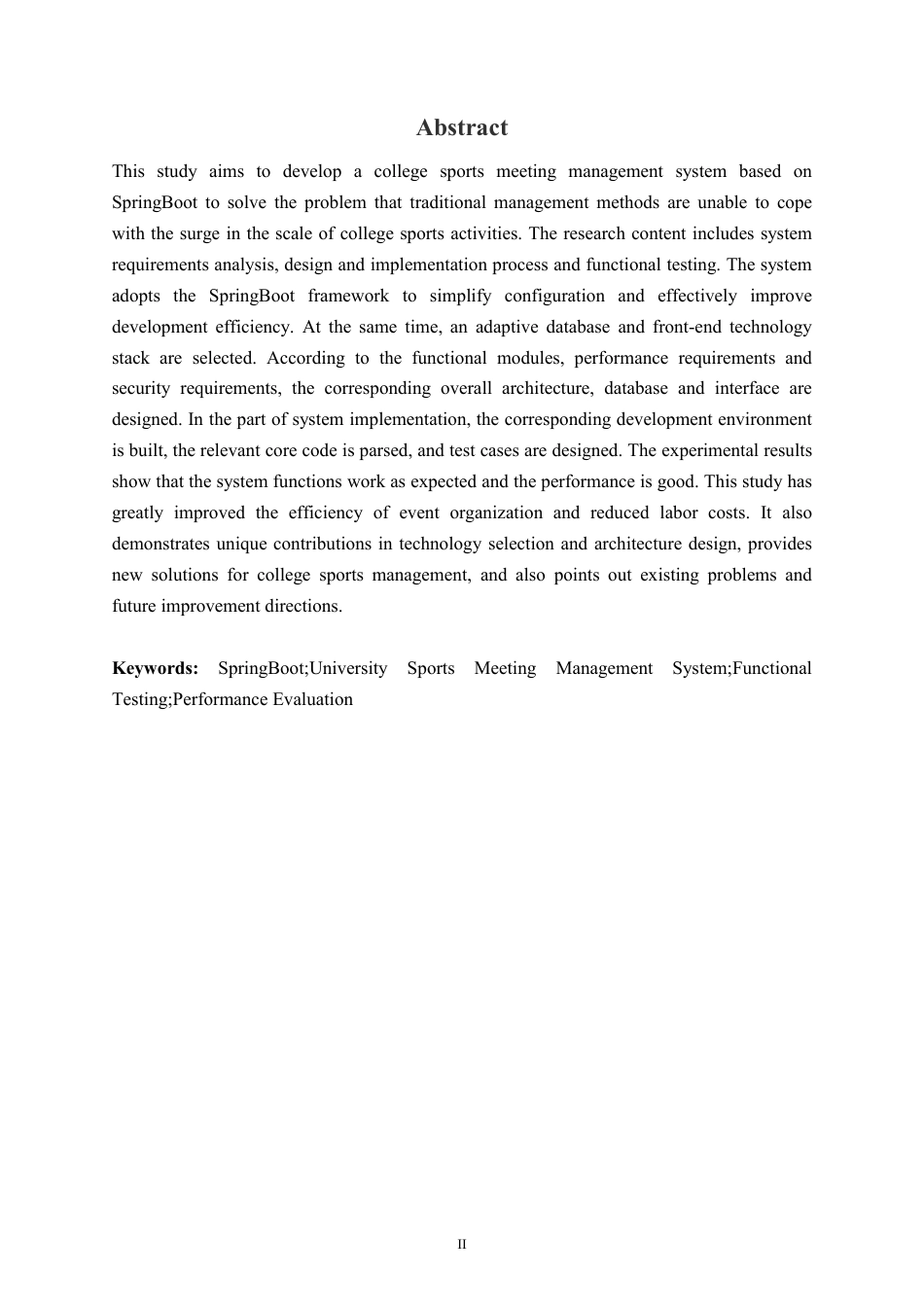 Abstract

This study aims to develop a college sports meeting management system based on SpringBoot to solve the problem that traditional management methods are unable to cope with the surge in the scale of college sports activities. The research content includes system requirements analysis, design and implementation process and functional testing. The system adopts the SpringBoot framework to simplify configuration and effectively improve development efficiency. At the same time, an adaptive database and front-end technology stack are selected. According to the functional modules, performance requirements and security requirements, the corresponding overall architecture, database and interface are designed. In the part of system implementation, the corresponding development environment is built, the relevant core code is parsed, and test cases are designed. The experimental results show that the system functions work as expected and the performance is good. This study has greatly improved the efficiency of event organization and reduced labor costs. It also demonstrates unique contributions in technology selection and architecture design, provides new solutions for college sports management, and also points out existing problems and future improvement directions.

Keywords: SpringBoot;University Sports Meeting Management System;Functional Testing;Performance Evaluation

II